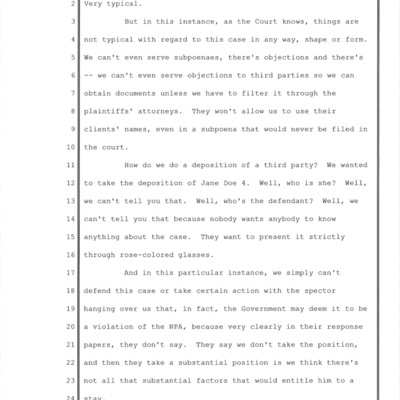 2 Very typical.

3 But in this instance, as the Court knows, things are

4 not typical with regard to this case in any way, shape or form.

5 We can't even serve subpoenaes, there's objections and there's

6 -- we can't even serve objections to third parties so we can

7 obtain documents unless we have to filter it through the

8 plaintiffs' attorneys. They won't allow us to use their

9 clients' names, even in a subpoena that would never be filed in

10 the court.

11 How do we do a deposition of a third party? We wanted

12 to take the deposition of Jane Doe 4. Well, who is she? Well,

13 we can't tell you that. Well, who's the defendant? Well, we

14 can't tell you that because nobody wants anybody to know

15 anything about the case. They want to present it strictly

16 through rose-colored glasses.

17 And in this particular instance, we simply can't

18 defend this case or take certain action with the spector

19 hanging over us that, in fact, the Government may deem it to be

20 a violation of the NPA, because very clearly in their response

21 papers, they don't say. They say we don't take the position,

22 and then they take a substantial position is we think there's

23 not all that substantial factors that would entitle him to a

24 stay.